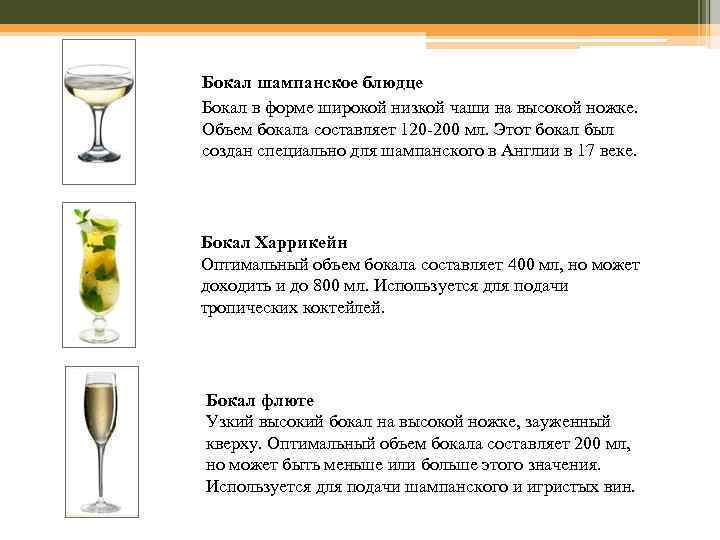 Бокал шампанское блюдце

Бокал в форме широкой низкой чаши на высокой ножке. Объем бокала составляет 120-200 мл. Этот бокал был создан специально для шампанского в Англии в 17 веке.

Бокал Харрикейн

Оптимальный объем бокала составляет 400 мл, но может доходить и до 800 мл. Используется для подачи тропических коктейлей.

Бокал флюте

Узкий высокий бокал на высокой ножке, зауженный кверху. Оптимальный объем бокала составляет 200 мл, но может быть меньше или больше этого значения. Используется для подачи шампанского и игристых вин.